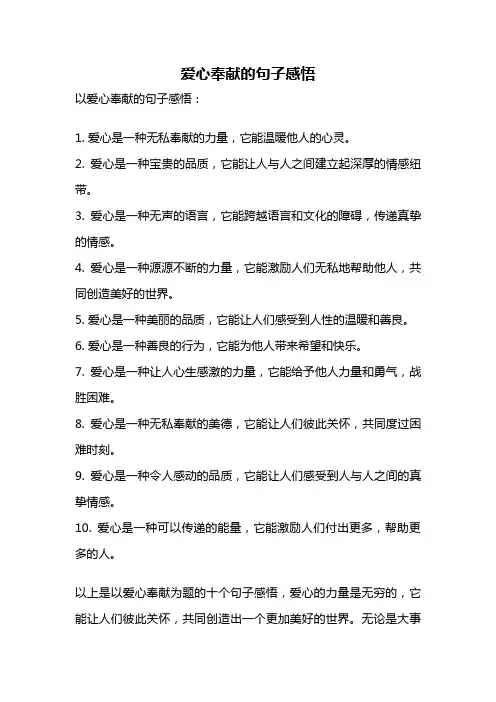 爱心奉献的句子感悟

以爱心奉献的句子感悟：

1. 爱心是一种无私奉献的力量，它能温暖他人的心灵。

2. 爱心是一种宝贵的品质，它能让人与人之间建立起深厚的情感纽带。

3. 爱心是一种无声的语言，它能跨越语言和文化的障碍，传递真挚的情感。

4. 爱心是一种源源不断的力量，它能激励人们无私地帮助他人，共同创造美好的世界。

5. 爱心是一种美丽的品质，它能让人们感受到人性的温暖和善良。

6. 爱心是一种善良的行为，它能为他人带来希望和快乐。

7. 爱心是一种让人心生感激的力量，它能给予他人力量和勇气，战胜困难。

8. 爱心是一种无私奉献的美德，它能让人们彼此关怀，共同度过困难时刻。

9. 爱心是一种令人感动的品质，它能让人们感受到人与人之间的真挚情感。

10. 爱心是一种可以传递的能量，它能激励人们付出更多，帮助更多的人。

以上是以爱心奉献为题的十个句子感悟，爱心的力量是无穷的，它能让人们彼此关怀，共同创造出一个更加美好的世界。无论是大事